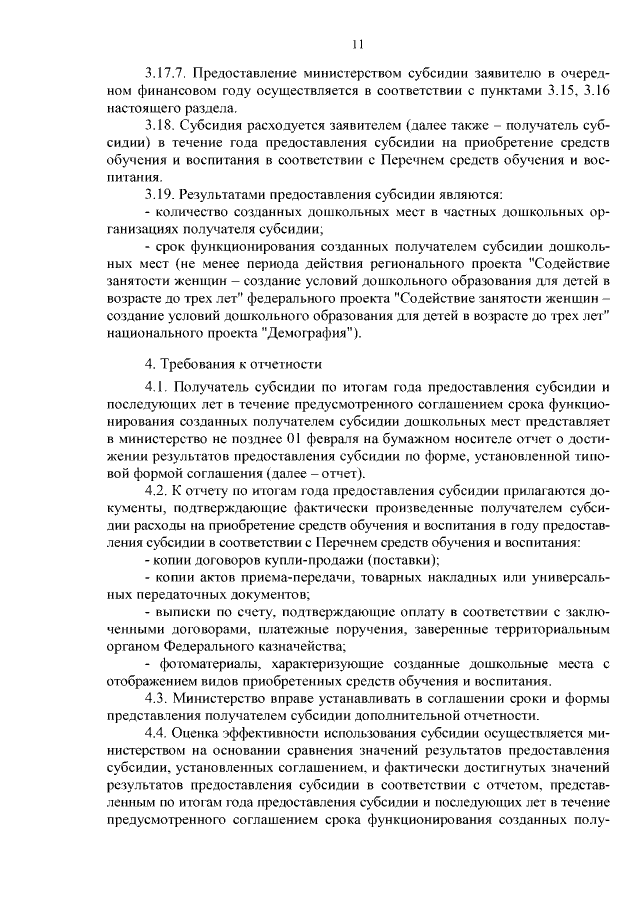 11

3.17.7. Предоставление министерством субсидии заявителю в очередном финансовом году осуществляется в соответствии с пунктами 3.15, 3.16 настоящего раздела.

3.18. Субсидия расходуется заявителем (далее также – получатель субсидии) в течение года предоставления субсидии на приобретение средств обучения и воспитания в соответствии с Перечнем средств обучения и воспитания.

3.19. Результатами предоставления субсидии являются:

- количество созданных дошкольных мест в частных дошкольных организациях получателя субсидии;

- срок функционирования созданных получателем субсидии дошкольных мест (не менее периода действия регионального проекта "Содействие занятости женщин – создание условий дошкольного образования для детей в возрасте до трех лет" федерального проекта "Содействие занятости женщин – создание условий дошкольного образования для детей в возрасте до трех лет" национального проекта "Демография").

4. Требования к отчетности

4.1. Получатель субсидии по итогам года предоставления субсидии и последующих лет в течение предусмотренного соглашением срока функционирования созданных получателем субсидии дошкольных мест представляет в министерство не позднее 01 февраля на бумажном носителе отчет о достижении результатов предоставления субсидии по форме, установленной типовой формой соглашения (далее – отчет).

4.2. К отчету по итогам года предоставления субсидии прилагаются документы, подтверждающие фактически произведенные получателем субсидии расходы на приобретение средств обучения и воспитания в году предоставления субсидии в соответствии с Перечнем средств обучения и воспитания:

- копии договоров купли-продажи (поставки);

- копии актов приема-передачи, товарных накладных или универсальных передаточных документов;

- выписки по счету, подтверждающие оплату в соответствии с заключенными договорами, платежные поручения, заверенные территориальным органом Федерального казначейства;

- фотоматериалы, характеризующие созданные дошкольные места с отображением видов приобретенных средств обучения и воспитания.

4.3. Министерство вправе устанавливать в соглашении сроки и формы представления получателем субсидии дополнительной отчетности.

4.4. Оценка эффективности использования субсидии осуществляется министерством на основании сравнения значений результатов предоставления субсидии, установленных соглашением, и фактически достигнутых значений результатов предоставления субсидии в соответствии с отчетом, представленным по итогам года предоставления субсидии и последующих лет в течение предусмотренного соглашением срока функционирования созданных полу-